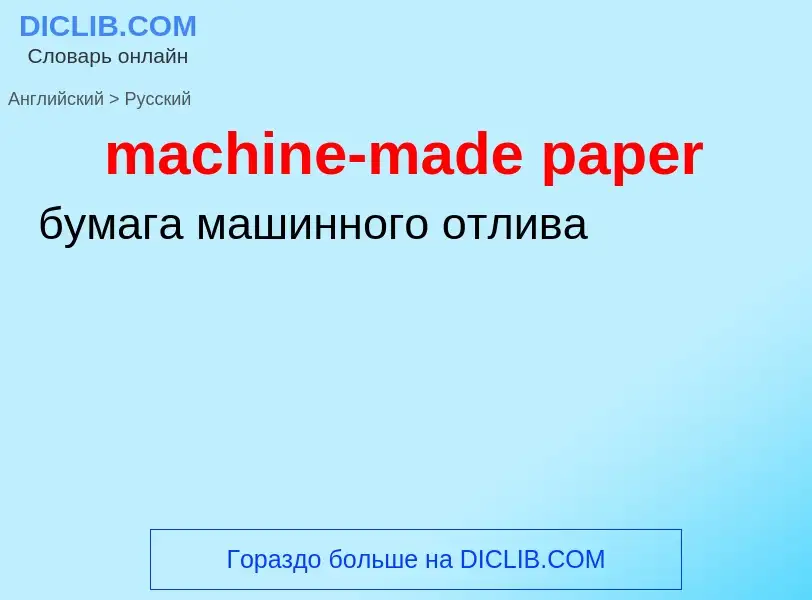 DICLIB.COM
Словарь онлайн

Английский > Русский

machine-made paper

бумага машинного отлива

Гораздо больше на DICLIB.COM